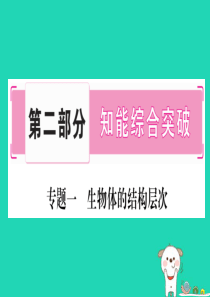 第二部分 知能综合突破

专题一 生物体的结构层次